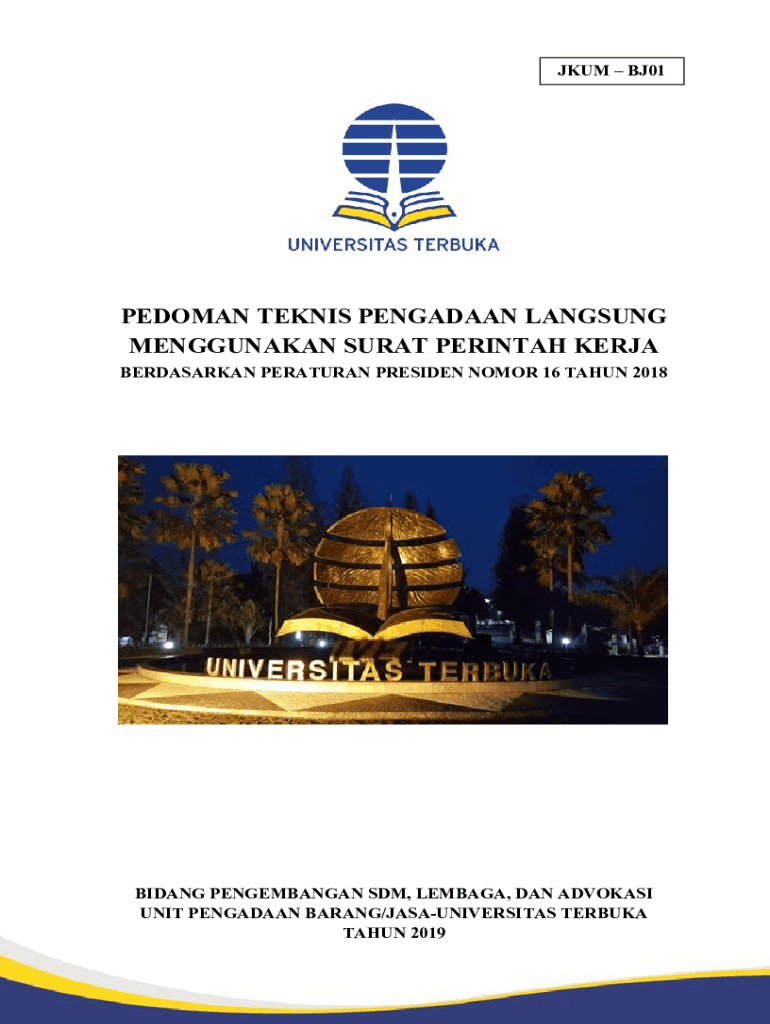 JKUM – BJ01

UNIVERSITAS TERBUKA

PEDOMAN TEKNIS PENGADAAN LANGSUNG MENGGUNAKAN SURAT PERINTAH KERJA

BERDASARKAN PERATURAN PRESIDEN NOMOR 16 TAHUN 2018

UNIVERSITAS TERBUKA

BIDANG PENGEMBANGAN SDM, LEMBAGA, DAN ADVOKASI
UNIT PENGADAAN BARANG/JASA-UNIVERSITAS TERBUKA
TAHUN 2019